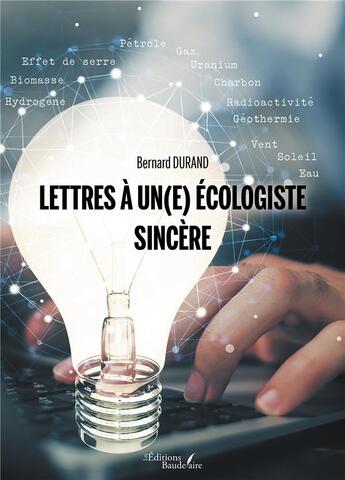 Pétrole
Gaz
Effet de serre
Uranium
Biomasse
Charbon
Hydrogène
Radioactivité
Géothermie
Vent
Soleil
Eau

Bernard DURAND

LETTRES À UN(E) ÉCOLOGISTE SINCÈRE

Les Éditions Baudelaire